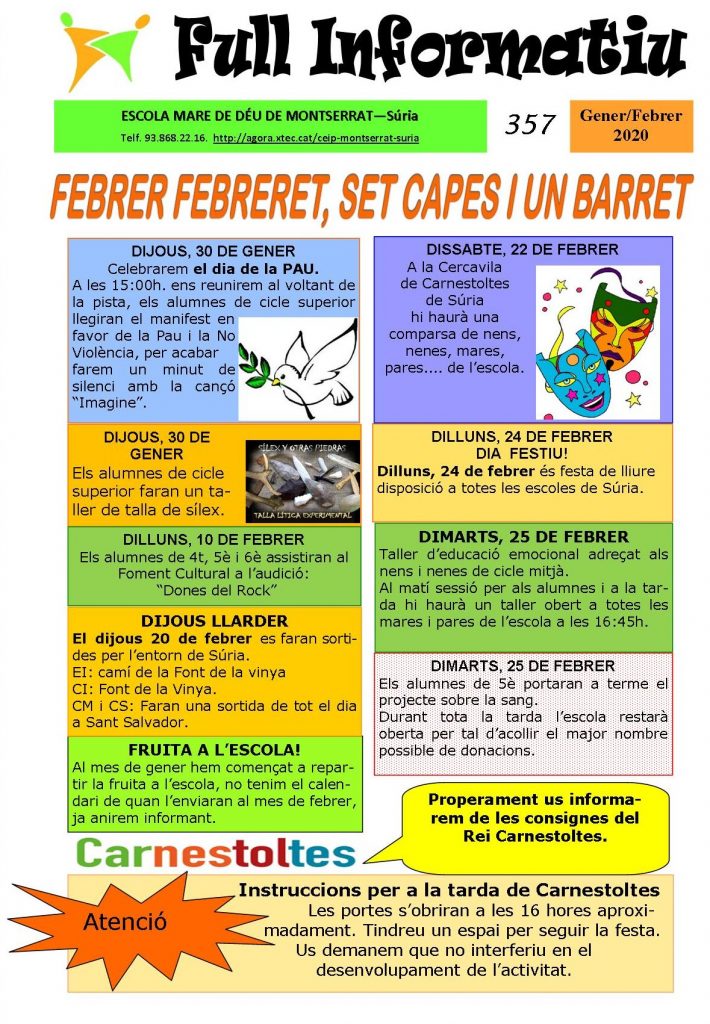 Full Informatiu

ESCOLA MARE DE DÉU DE MONTSERRAT—Súria
Telf. 93.868.22.16. http://agora.xtec.cat/ceip-montserrat-suria

357

Gener/Febrer
2020

FEBRER FEBRERET, SET CAPES I UN BARRET

DIJOUS, 30 DE GENER
Celebrarem el dia de la PAU.
A les 15:00h. ens reunirem al voltant de la pista, els alumnes de cicle superior llegiran el manifest en favor de la Pau i la No Violència, per acabar farem un minut de silenci amb la cançó "Imagine".

DIJOUS, 30 DE GENER
Els alumnes de cicle superior faran un taller de talla de sílex.

SÍLEX Y OTRAS PIEDRAS
TALLA LÍTICA EXPERIMENTAL

DILLUNS, 10 DE FEBRER
Els alumnes de 4t, 5è i 6è assistiran al Foment Cultural a l'audició:
"Dones del Rock"

DIJOUS LLARDER
El dijous 20 de febrer es faran sortides per l'entorn de Súria.
EI: camí de la Font de la vinya
CI: Font de la Vinya.
CM i CS: Faran una sortida de tot el dia a Sant Salvador.

FRUITA A L'ESCOLA!
Al mes de gener hem començat a repartir la fruita a l'escola, no tenim el calendari de quan l'enviaran al mes de febrer, ja anirem informant.

DISSABTE, 22 DE FEBRER
A la Cercavila de Carnestoltes de Súria hi haurà una comparsa de nens, nenes, mares, pares.... de l'escola.

DILLUNS, 24 DE FEBRER
DIA FESTIU!
Dilluns, 24 de febrer és festa de lliure disposició a totes les escoles de Súria.

DIMARTS, 25 DE FEBRER
Taller d'educació emocional adreçat als nens i nenes de cicle mitjà.
Al matí sessió per als alumnes i a la tarda hi haurà un taller obert a totes les mares i pares de l'escola a les 16:45h.

DIMARTS, 25 DE FEBRER
Els alumnes de 5è portaran a terme el projecte sobre la sang.
Durant tota la tarda l'escola restarà oberta per tal d'acollir el major nombre possible de donacions.

Properament us informarem de les consignes del Rei Carnestoltes.

Carnestoltes

Atenció

Instruccions per a la tarda de Carnestoltes
Les portes s'obriran a les 16 hores aproximadament. Tindreu un espai per seguir la festa. Us demanem que no interferiu en el desenvolupament de l'activitat.